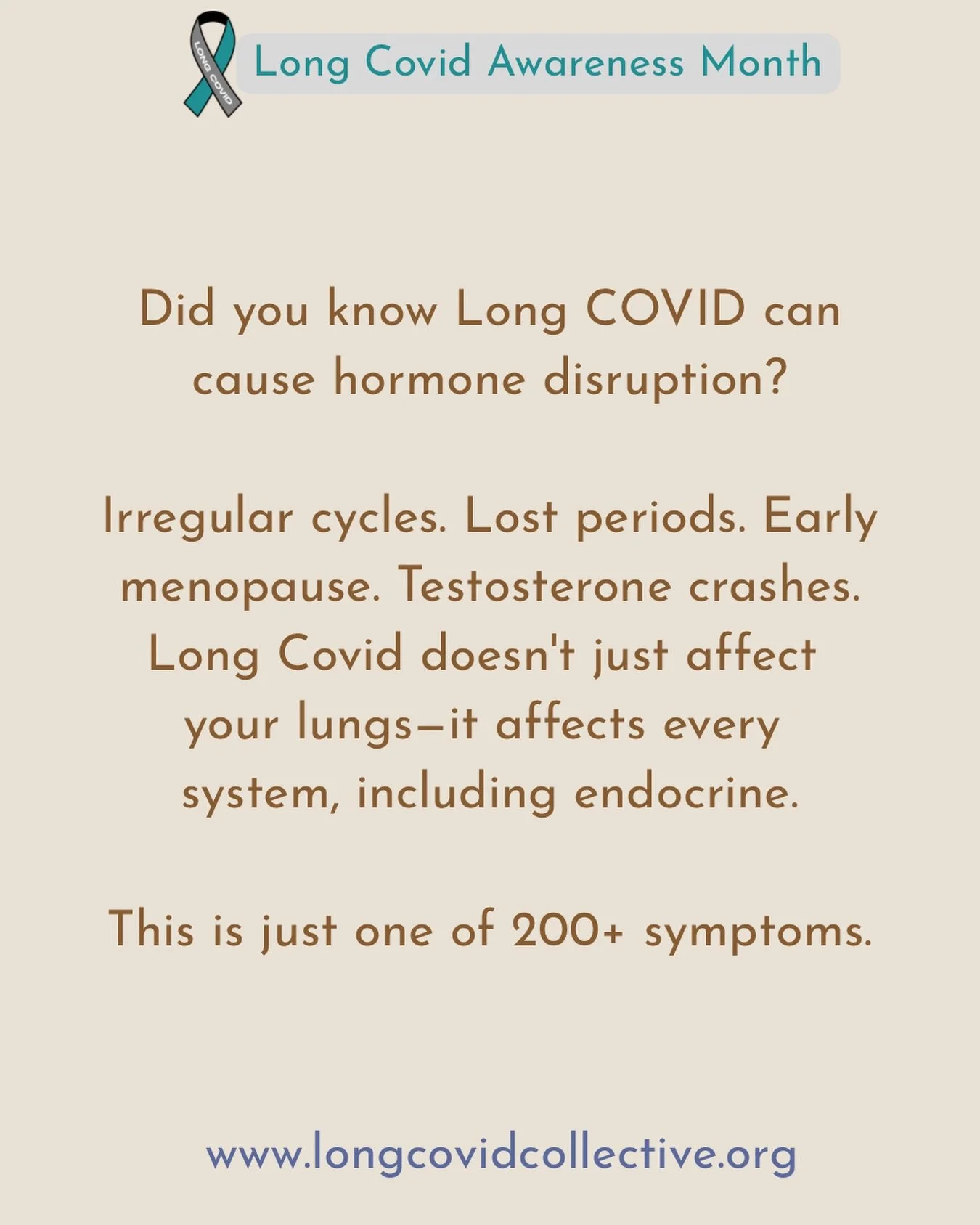 LONG COVID

Long Covid Awareness Month

Did you know Long COVID can cause hormone disruption?

Irregular cycles. Lost periods. Early menopause. Testosterone crashes. Long Covid doesn't just affect your lungs—it affects every system, including endocrine.

This is just one of 200+ symptoms.

www.longcovidcollective.org